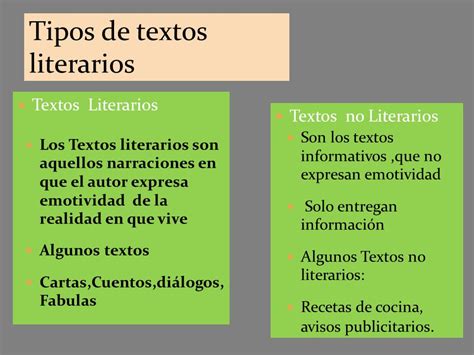 Tipos de textos literarios

Textos Literarios

Los Textos literarios son aquellos narraciones en que el autor expresa emotividad de la realidad en que vive

Algunos textos

Cartas,Cuentos,diálogos, Fabulas

Textos no Literarios

Son los textos informativos ,que no expresan emotividad

Solo entregan información

Algunos Textos no literarios:

Recetas de cocina, avisos publicitarios.